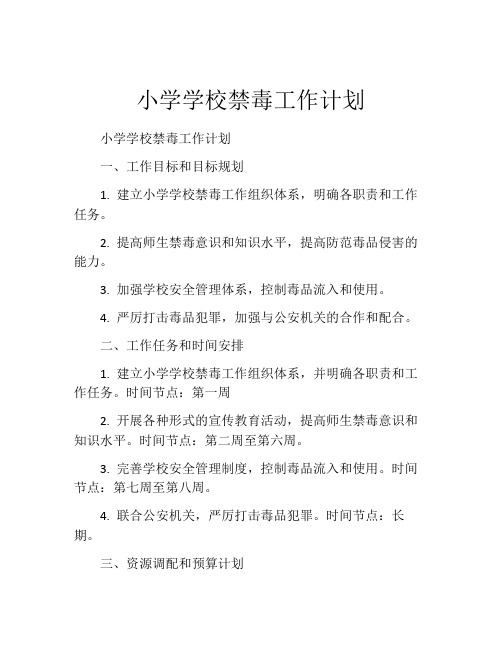 小学学校禁毒工作计划

小学学校禁毒工作计划

一、工作目标和目标规划

1. 建立小学学校禁毒工作组织体系，明确各职责和工作任务。

2. 提高师生禁毒意识和知识水平，提高防范毒品侵害的能力。

3. 加强学校安全管理体系，控制毒品流入和使用。

4. 严厉打击毒品犯罪，加强与公安机关的合作和配合。

二、工作任务和时间安排

1. 建立小学学校禁毒工作组织体系，并明确各职责和工作任务。时间节点：第一周

2. 开展各种形式的宣传教育活动，提高师生禁毒意识和知识水平。时间节点：第二周至第六周。

3. 完善学校安全管理制度，控制毒品流入和使用。时间节点：第七周至第八周。

4. 联合公安机关，严厉打击毒品犯罪。时间节点：长期。

三、资源调配和预算计划